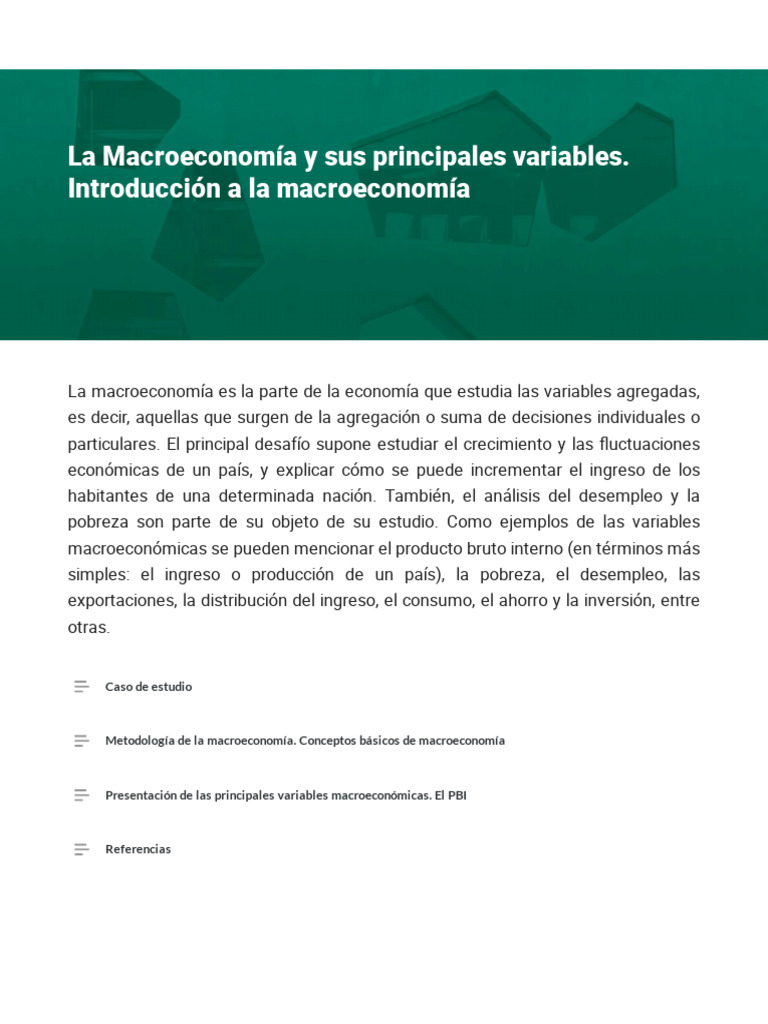 La Macroeconomía y sus principales variables. Introducción a la macroeconomía

La macroeconomía es la parte de la economía que estudia las variables agregadas, es decir, aquellas que surgen de la agregación o suma de decisiones individuales o particulares. El principal desafío supone estudiar el crecimiento y las fluctuaciones económicas de un país, y explicar cómo se puede incrementar el ingreso de los habitantes de una determinada nación. También, el análisis del desempleo y la pobreza son parte de su objeto de su estudio. Como ejemplos de las variables macroeconómicas se pueden mencionar el producto bruto interno (en términos más simples: el ingreso o producción de un país), la pobreza, el desempleo, las exportaciones, la distribución del ingreso, el consumo, el ahorro y la inversión, entre otras.

Caso de estudio

Metodología de la macroeconomía. Conceptos básicos de macroeconomía

Presentación de las principales variables macroeconómicas. El PBI

Referencias